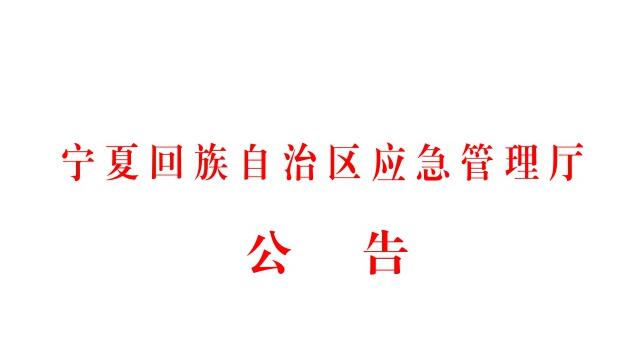 宁夏回族自治区应急管理厅

公　告